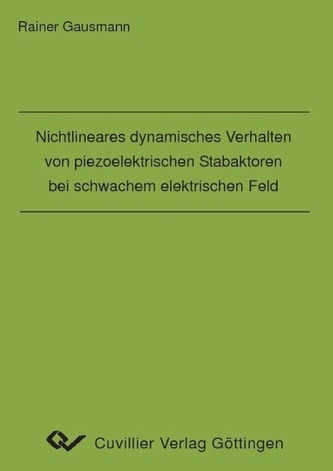 Rainer Gausmann

Nichtlineares dynamisches Verhalten von piezoelektrischen Stabaktoren bei schwachem elektrischen Feld

Cuvillier Verlag Göttingen